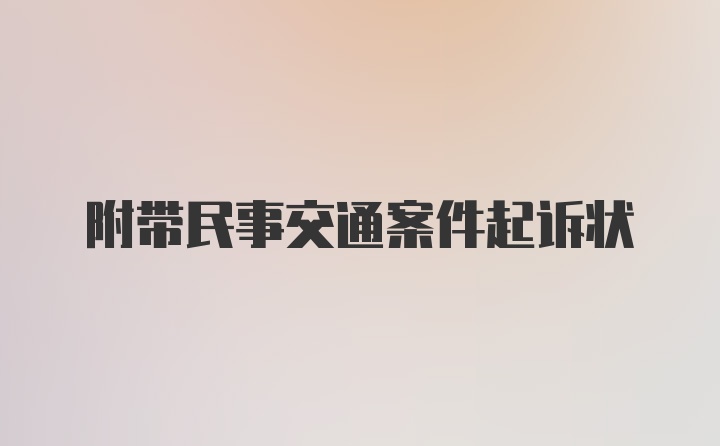 附带民事交通案件起诉状